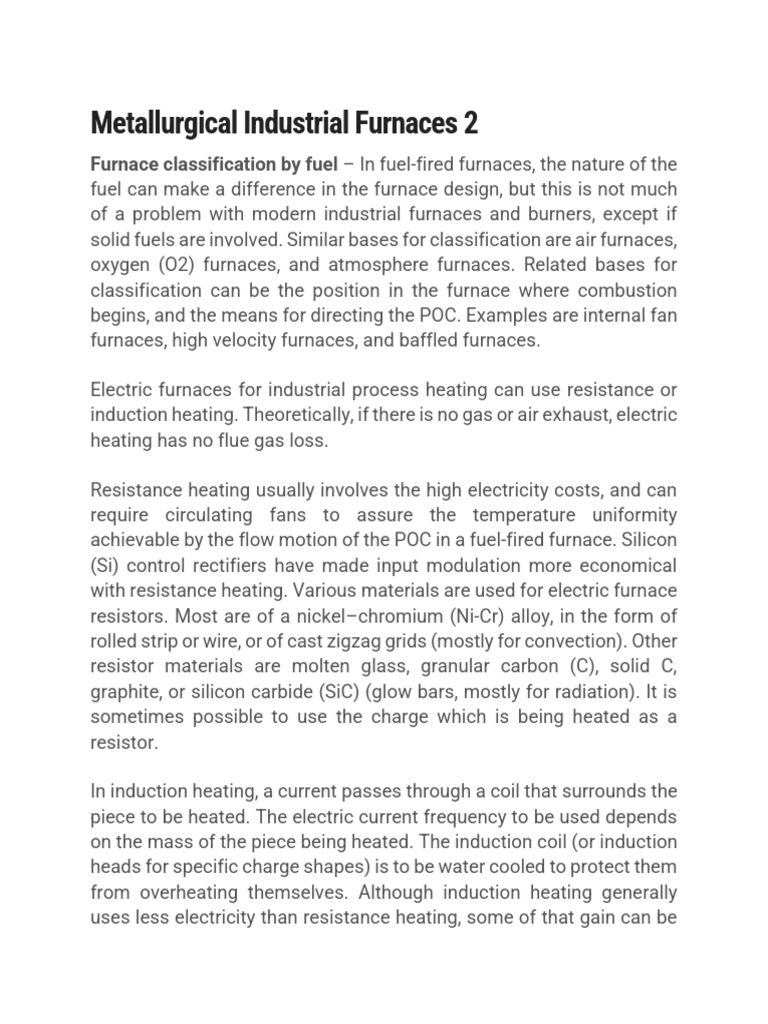 Metallurgical Industrial Furnaces 2

Furnace classification by fuel – In fuel-fired furnaces, the nature of the fuel can make a difference in the furnace design, but this is not much of a problem with modern industrial furnaces and burners, except if solid fuels are involved. Similar bases for classification are air furnaces, oxygen (O2) furnaces, and atmosphere furnaces. Related bases for classification can be the position in the furnace where combustion begins, and the means for directing the POC. Examples are internal fan furnaces, high velocity furnaces, and baffled furnaces.

Electric furnaces for industrial process heating can use resistance or induction heating. Theoretically, if there is no gas or air exhaust, electric heating has no flue gas loss.

Resistance heating usually involves the high electricity costs, and can require circulating fans to assure the temperature uniformity achievable by the flow motion of the POC in a fuel-fired furnace. Silicon (Si) control rectifiers have made input modulation more economical with resistance heating. Various materials are used for electric furnace resistors. Most are of a nickel–chromium (Ni-Cr) alloy, in the form of rolled strip or wire, or of cast zigzag grids (mostly for convection). Other resistor materials are molten glass, granular carbon (C), solid C, graphite, or silicon carbide (SiC) (glow bars, mostly for radiation). It is sometimes possible to use the charge which is being heated as a resistor.

In induction heating, a current passes through a coil that surrounds the piece to be heated. The electric current frequency to be used depends on the mass of the piece being heated. The induction coil (or induction heads for specific charge shapes) is to be water cooled to protect them from overheating themselves. Although induction heating generally uses less electricity than resistance heating, some of that gain can be